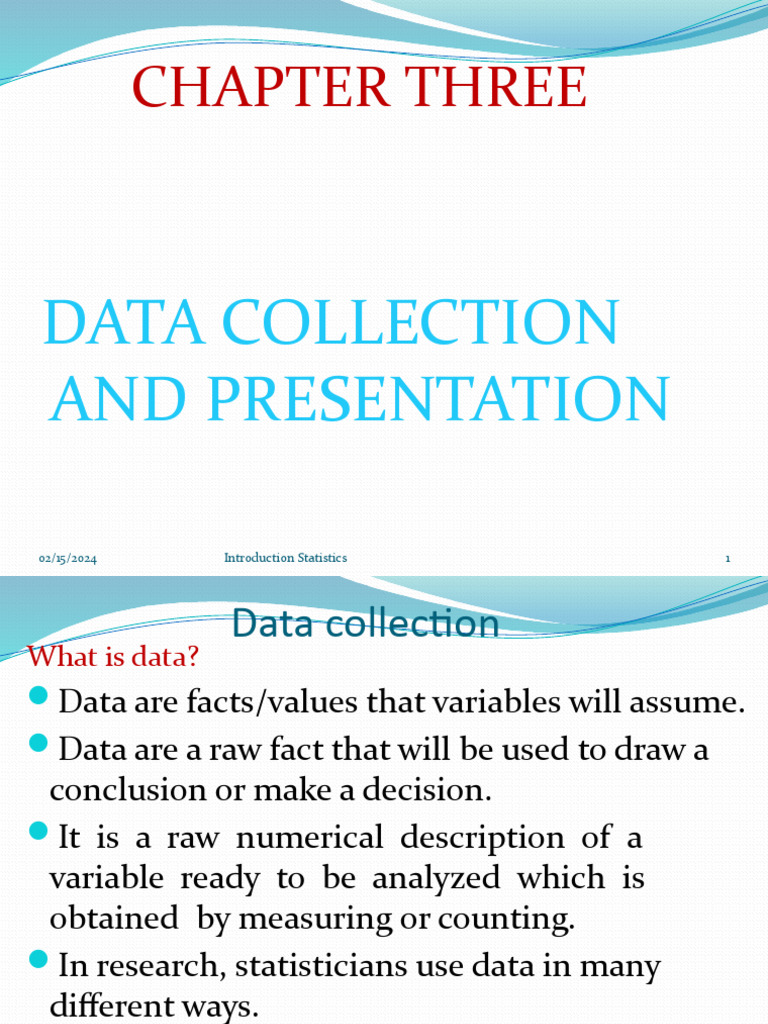 CHAPTER THREE

DATA COLLECTION AND PRESENTATION

02/15/2024 Introduction Statistics 1

Data collection

What is data?

Data are facts/values that variables will assume.

Data are a raw fact that will be used to draw a conclusion or make a decision.

It is a raw numerical description of a variable ready to be analyzed which is obtained by measuring or counting.

In research, statisticians use data in many different ways.